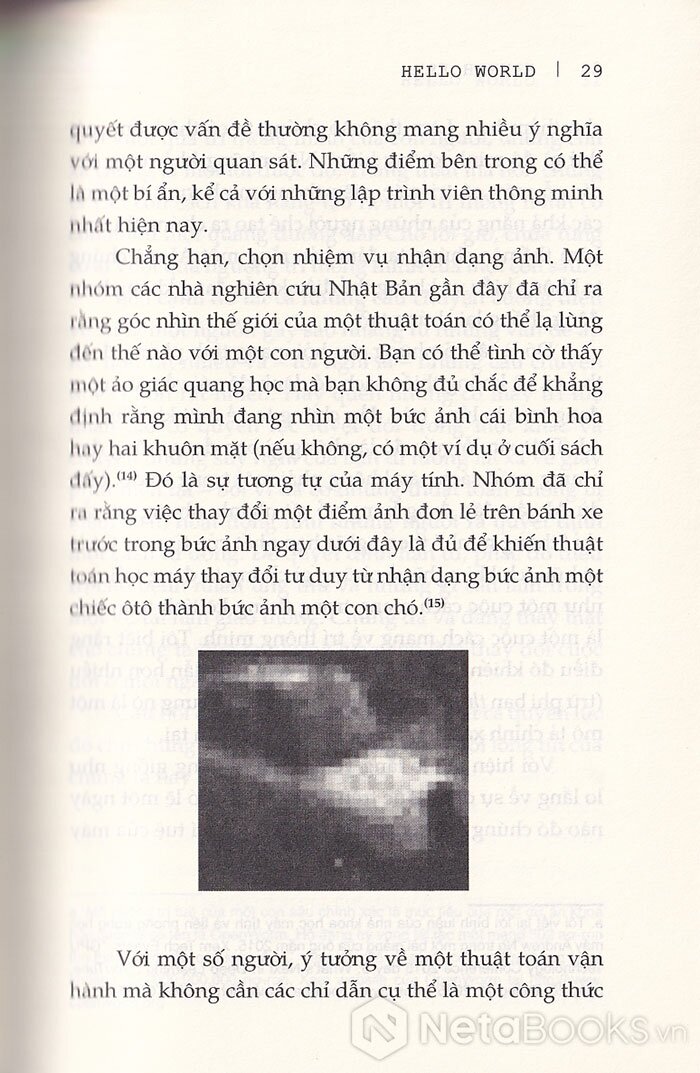 HELLO WORLD | 29

quyết được vấn đề thường không mang nhiều ý nghĩa với một người quan sát. Những điểm bên trong có thể là một bí ẩn, kể cả với những lập trình viên thông minh nhất hiện nay.

Chẳng hạn, chọn nhiệm vụ nhận dạng ảnh. Một nhóm các nhà nghiên cứu Nhật Bản gần đây đã chỉ ra rằng góc nhìn thế giới của một thuật toán có thể lạ lùng đến thế nào với một con người. Bạn có thể tình cờ thấy một ảo giác quang học mà bạn không đủ chắc để khẳng định rằng mình đang nhìn một bức ảnh cái bình hoa hay hai khuôn mặt (nếu không, có một ví dụ ở cuối sách đấy).$^{(14)}$ Đó là sự tương tự của máy tính. Nhóm đã chỉ ra rằng việc thay đổi một điểm ảnh đơn lẻ trên bánh xe trước trong bức ảnh ngay dưới đây là đủ để khiến thuật toán học máy thay đổi tư duy từ nhận dạng bức ảnh một chiếc ôtô thành bức ảnh một con chó.$^{(15)}$

Với một số người, ý tưởng về một thuật toán vận hành mà không cần các chỉ dẫn cụ thể là một công thức

NetaBOOKS.vn